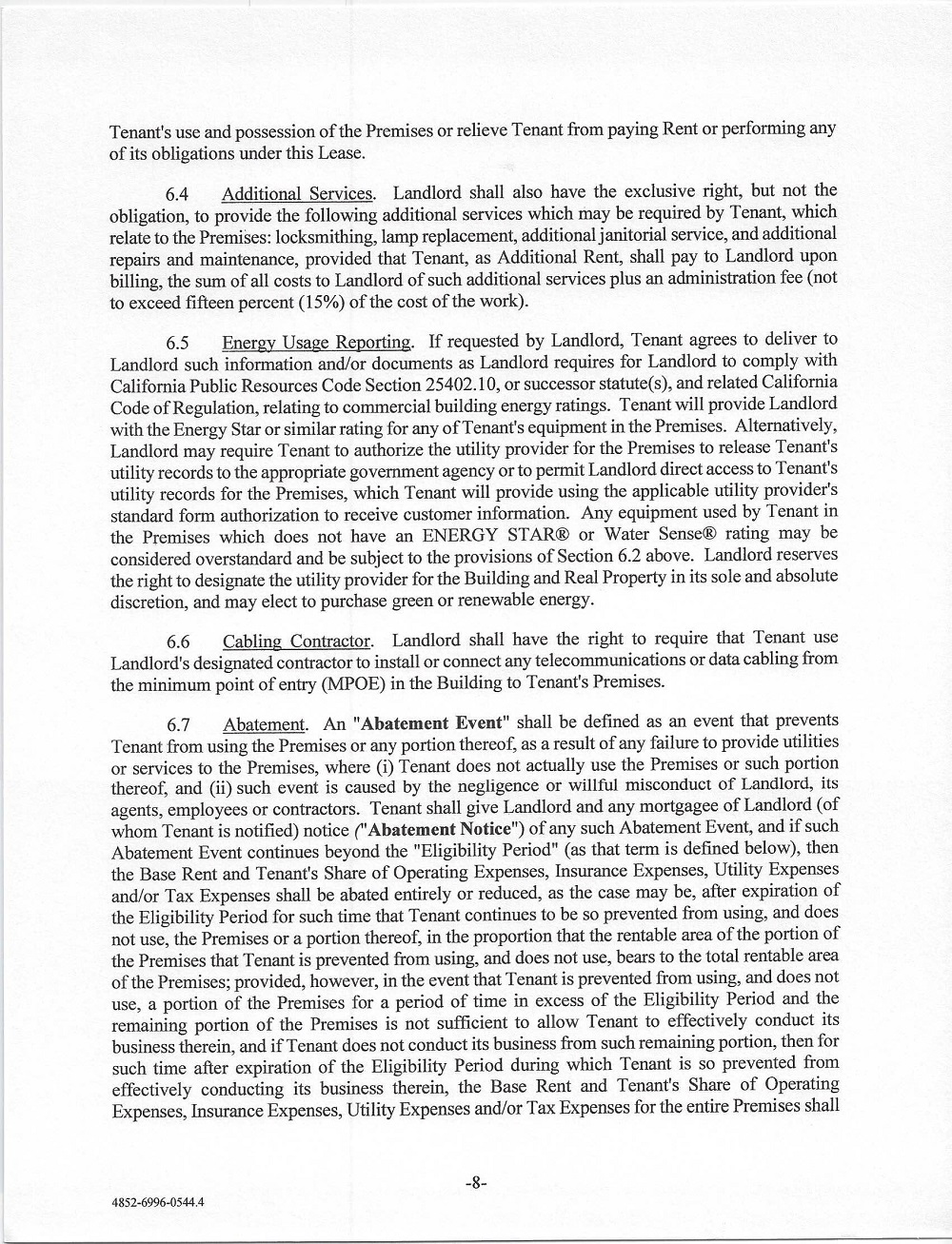 Tenant's use and possession of the Premises or relieve Tenant from paying Rent or performing any of its obligations under this Lease.

6.4 Additional Services. Landlord shall also have the exclusive right, but not the obligation, to provide the following additional services which may be required by Tenant, which relate to the Premises: locksmithing, lamp replacement, additional janitorial service, and additional repairs and maintenance, provided that Tenant, as Additional Rent, shall pay to Landlord upon billing, the sum of all costs to Landlord of such additional services plus an administration fee (not to exceed fifteen percent (15%) of the cost of the work).

6.5 Energy Usage Reporting. If requested by Landlord, Tenant agrees to deliver to Landlord such information and/or documents as Landlord requires for Landlord to comply with California Public Resources Code Section 25402.10, or successor statute(s), and related California Code of Regulation, relating to commercial building energy ratings. Tenant will provide Landlord with the Energy Star or similar rating for any of Tenant's equipment in the Premises. Alternatively, Landlord may require Tenant to authorize the utility provider for the Premises to release Tenant's utility records to the appropriate government agency or to permit Landlord direct access to Tenant's utility records for the Premises, which Tenant will provide using the applicable utility provider's standard form authorization to receive customer information. Any equipment used by Tenant in the Premises which does not have an ENERGY STAR® or Water Sense® rating may be considered overstandard and be subject to the provisions of Section 6.2 above. Landlord reserves the right to designate the utility provider for the Building and Real Property in its sole and absolute discretion, and may elect to purchase green or renewable energy.

6.6 Cabling Contractor. Landlord shall have the right to require that Tenant use Landlord's designated contractor to install or connect any telecommunications or data cabling from the minimum point of entry (MPOE) in the Building to Tenant's Premises.

6.7 Abatement. An "Abatement Event" shall be defined as an event that prevents Tenant from using the Premises or any portion thereof, as a result of any failure to provide utilities or services to the Premises, where (i) Tenant does not actually use the Premises or such portion thereof, and (ii) such event is caused by the negligence or willful misconduct of Landlord, its agents, employees or contractors. Tenant shall give Landlord and any mortgagee of Landlord (of whom Tenant is notified) notice ("Abatement Notice") of any such Abatement Event, and if such Abatement Event continues beyond the "Eligibility Period" (as that term is defined below), then the Base Rent and Tenant's Share of Operating Expenses, Insurance Expenses, Utility Expenses and/or Tax Expenses shall be abated entirely or reduced, as the case may be, after expiration of the Eligibility Period for such time that Tenant continues to be so prevented from using, and does not use, the Premises or a portion thereof, in the proportion that the rentable area of the portion of the Premises that Tenant is prevented from using, and does not use, bears to the total rentable area of the Premises; provided, however, in the event that Tenant is prevented from using, and does not use, a portion of the Premises for a period of time in excess of the Eligibility Period and the remaining portion of the Premises is not sufficient to allow Tenant to effectively conduct its business therein, and if Tenant does not conduct its business from such remaining portion, then for such time after expiration of the Eligibility Period during which Tenant is so prevented from effectively conducting its business therein, the Base Rent and Tenant's Share of Operating Expenses, Insurance Expenses, Utility Expenses and/or Tax Expenses for the entire Premises shall

-8-

4852-6996-0544.4